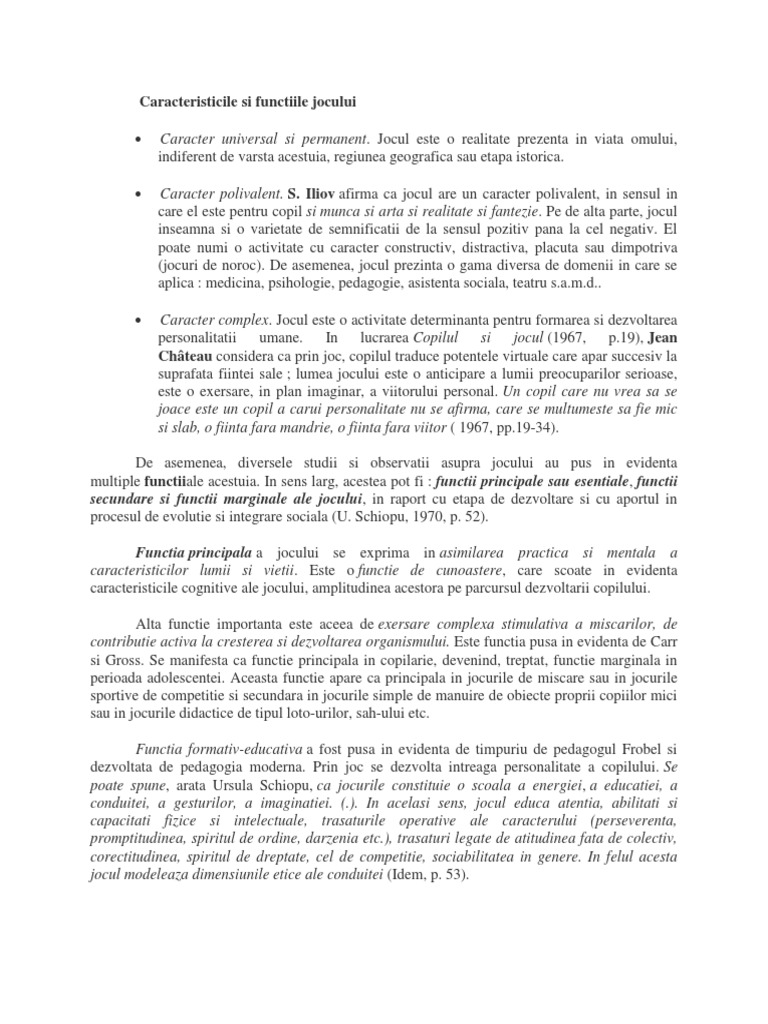 Caracteristicile si functiile jocului

• Caracter universal si permanent. Jocul este o realitate prezenta in viata omului, indiferent de varsta acestuia, regiunea geografica sau etapa istorica.

• Caracter polivalent. S. Iliov afirma ca jocul are un caracter polivalent, in sensul in care el este pentru copil si munca si arta si realitate si fantezie. Pe de alta parte, jocul inseamna si o varietate de semnificatii de la sensul pozitiv pana la cel negativ. El poate numi o activitate cu caracter constructiv, distractiva, placuta sau dimpotriva (jocuri de noroc). De asemenea, jocul prezinta o gama diversa de domenii in care se aplica : medicina, psihologie, pedagogie, asistenta sociala, teatru s.a.m.d..

• Caracter complex. Jocul este o activitate determinanta pentru formarea si dezvoltarea personalitatii umane. In lucrarea Copilul si jocul (1967, p.19), Jean Château considera ca prin joc, copilul traduce potentele virtuale care apar succesiv la suprafata fiintei sale ; lumea jocului este o anticipare a lumii preocuparilor serioase, este o exersare, in plan imaginar, a viitorului personal. Un copil care nu vrea sa se joace este un copil a carui personalitate nu se afirma, care se multumeste sa fie mic si slab, o fiinta fara mandrie, o fiinta fara viitor ( 1967, pp.19-34).

De asemenea, diversele studii si observatii asupra jocului au pus in evidenta multiple functiiale acestuia. In sens larg, acestea pot fi : functii principale sau esentiale, functii secundare si functii marginale ale jocului, in raport cu etapa de dezvoltare si cu aportul in procesul de evolutie si integrare sociala (U. Schiopu, 1970, p. 52).

Functia principala a jocului se exprima in asimilarea practica si mentala a caracteristicilor lumii si vietii. Este o functie de cunoastere, care scoate in evidenta caracteristicile cognitive ale jocului, amplitudinea acestora pe parcursul dezvoltarii copilului.

Alta functie importanta este aceea de exersare complexa stimulativa a miscarilor, de contributie activa la cresterea si dezvoltarea organismului. Este functia pusa in evidenta de Carr si Gross. Se manifesta ca functie principala in copilarie, devenind, treptat, functie marginala in perioada adolescentei. Aceasta functie apare ca principala in jocurile de miscare sau in jocurile sportive de competitie si secundara in jocurile simple de manuire de obiecte proprii copiilor mici sau in jocurile didactice de tipul loto-urilor, sah-ului etc.

Functia formativ-educativa a fost pusa in evidenta de timpuriu de pedagogul Frobel si dezvoltata de pedagogia moderna. Prin joc se dezvolta intreaga personalitate a copilului. Se poate spune, arata Ursula Schiopu, ca jocurile constituie o scoala a energiei, a educatiei, a conduitei, a gesturilor, a imaginatiei. (.). In acelasi sens, jocul educa atentia, abilitati si capacitati fizice si intelectuale, trasaturile operative ale caracterului (perseverenta, promptitudinea, spiritul de ordine, darzenia etc.), trasaturi legate de atitudinea fata de colectiv, corectitudinea, spiritul de dreptate, cel de competitie, sociabilitatea in genere. In felul acesta jocul modeleaza dimensiunile etice ale conduitei (Idem, p. 53).